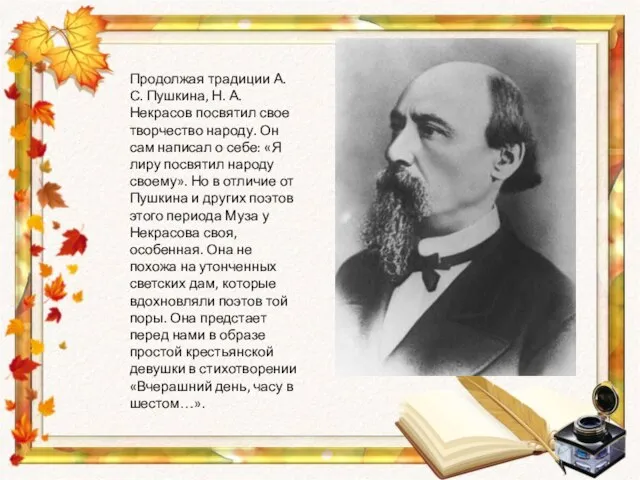 Продолжая традиции А. С. Пушкина, Н. А. Некрасов посвятил свое творчество народу. Он сам написал о себе: «Я лиру посвятил народу своему». Но в отличие от Пушкина и других поэтов этого периода Муза у Некрасова своя, особенная. Она не похожа на утонченных светских дам, которые вдохновляли поэтов той поры. Она предстает перед нами в образе простой крестьянской девушки в стихотворении «Вчерашний день, часу в шестом…».